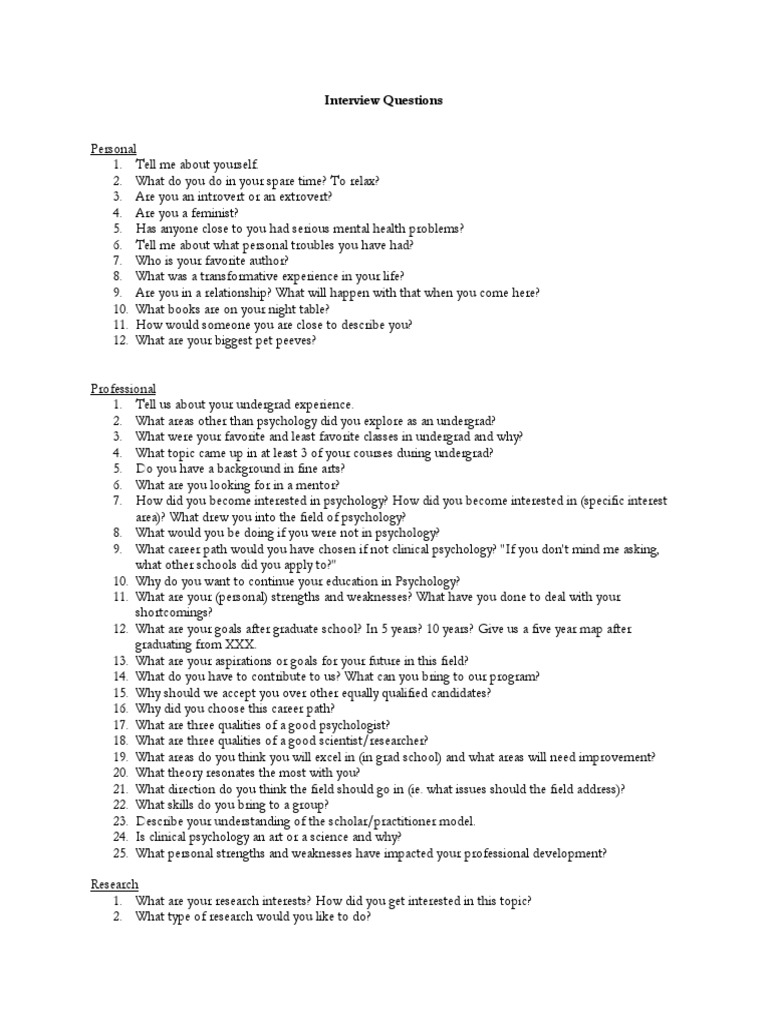 Interview Questions

Personal
1. Tell me about yourself.
2. What do you do in your spare time? To relax?
3. Are you an introvert or an extrovert?
4. Are you a feminist?
5. Has anyone close to you had serious mental health problems?
6. Tell me about what personal troubles you have had?
7. Who is your favorite author?
8. What was a transformative experience in your life?
9. Are you in a relationship? What will happen with that when you come here?
10. What books are on your night table?
11. How would someone you are close to describe you?
12. What are your biggest pet peeves?

Professional
1. Tell us about your undergrad experience.
2. What areas other than psychology did you explore as an undergrad?
3. What were your favorite and least favorite classes in undergrad and why?
4. What topic came up in at least 3 of your courses during undergrad?
5. Do you have a background in fine arts?
6. What are you looking for in a mentor?
7. How did you become interested in psychology? How did you become interested in (specific interest area)? What drew you into the field of psychology?
8. What would you be doing if you were not in psychology?
9. What career path would you have chosen if not clinical psychology? "If you don't mind me asking, what other schools did you apply to?"
10. Why do you want to continue your education in Psychology?
11. What are your (personal) strengths and weaknesses? What have you done to deal with your shortcomings?
12. What are your goals after graduate school? In 5 years? 10 years? Give us a five year map after graduating from XXX.
13. What are your aspirations or goals for your future in this field?
14. What do you have to contribute to us? What can you bring to our program?
15. Why should we accept you over other equally qualified candidates?
16. Why did you choose this career path?
17. What are three qualities of a good psychologist?
18. What are three qualities of a good scientist/researcher?
19. What areas do you think you will excel in (in grad school) and what areas will need improvement?
20. What theory resonates the most with you?
21. What direction do you think the field should go in (ie. what issues should the field address)?
22. What skills do you bring to a group?
23. Describe your understanding of the scholar/practitioner model.
24. Is clinical psychology an art or a science and why?
25. What personal strengths and weaknesses have impacted your professional development?

Research
1. What are your research interests? How did you get interested in this topic?
2. What type of research would you like to do?